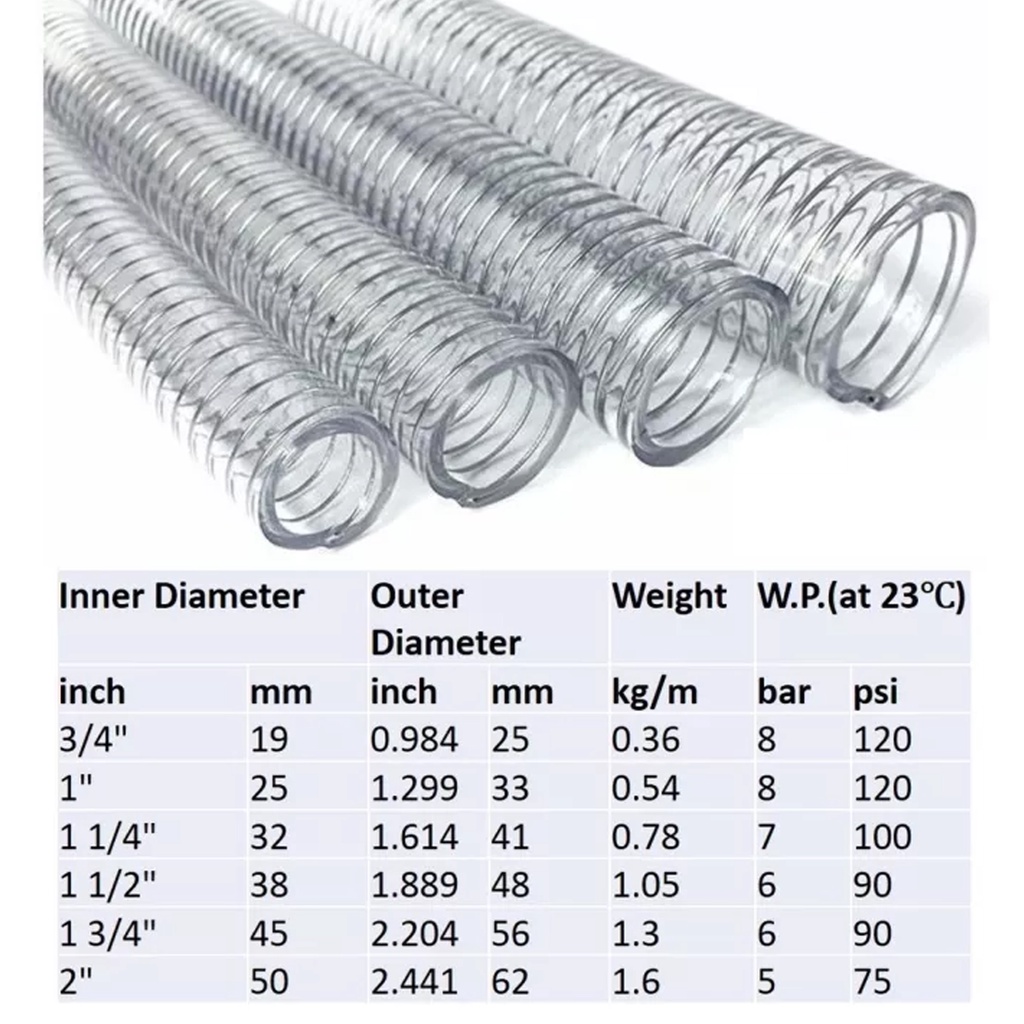 | Inner Diameter | | Outer Diameter | | Weight | W.P.(at 23℃) | |
|---|---|---|---|---|---|---|
| inch | mm | inch | mm | kg/m | bar | psi |
| 3/4" | 19 | 0.984 | 25 | 0.36 | 8 | 120 |
| 1" | 25 | 1.299 | 33 | 0.54 | 8 | 120 |
| 1 1/4" | 32 | 1.614 | 41 | 0.78 | 7 | 100 |
| 1 1/2" | 38 | 1.889 | 48 | 1.05 | 6 | 90 |
| 1 3/4" | 45 | 2.204 | 56 | 1.3 | 6 | 90 |
| 2" | 50 | 2.441 | 62 | 1.6 | 5 | 75 |